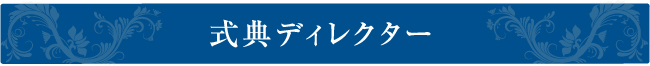 式典ディレクター